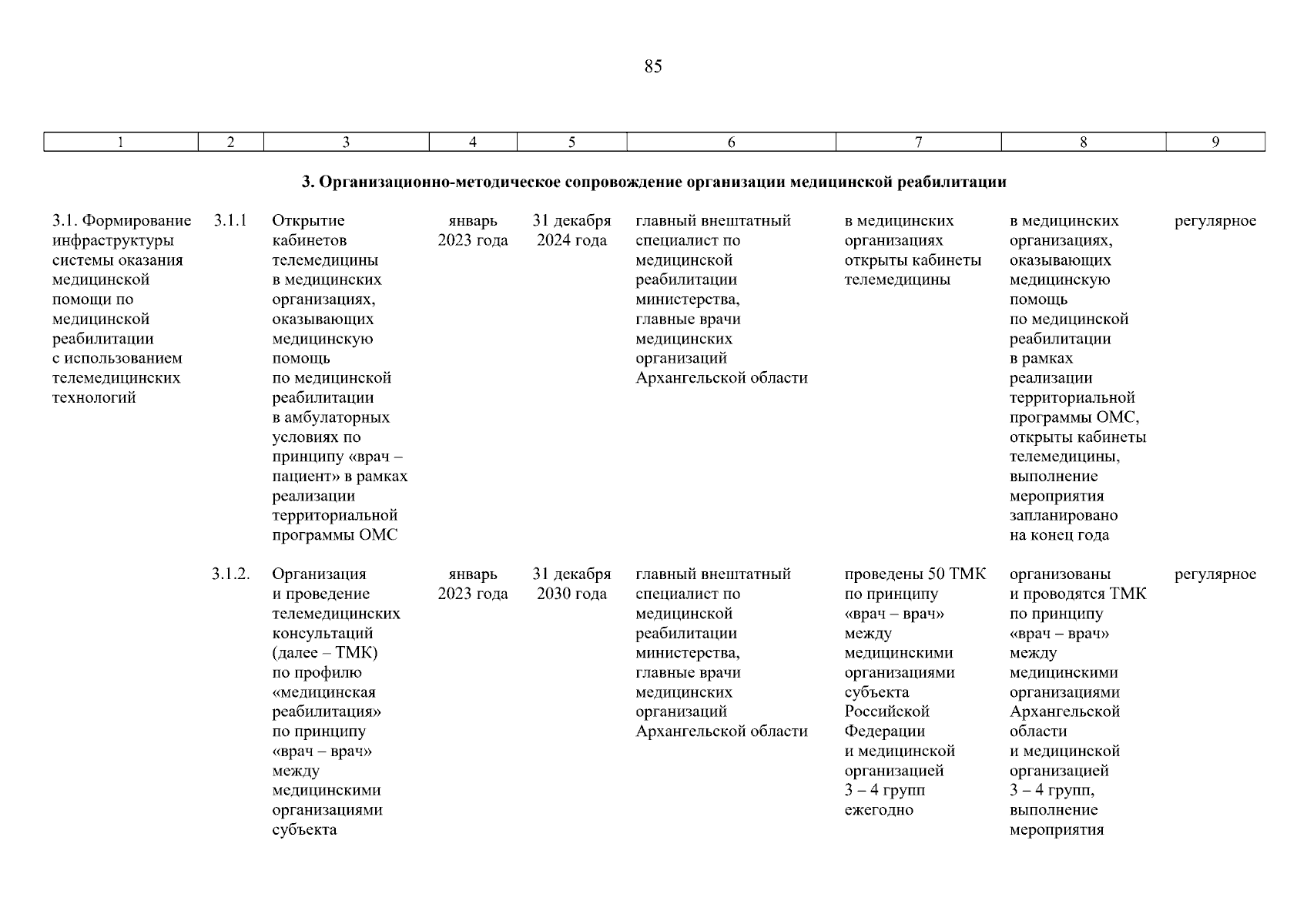 85

| 1 | 2 | 3 | 4 | 5 | 6 | 7 | 8 | 9 |
|---|---|---|---|---|---|---|---|---|
| 3. Организационно-методическое сопровождение организации медицинской реабилитации | | | | | | | | |
| 3.1. Формирование инфраструктуры системы оказания медицинской помощи по медицинской реабилитации с использованием телемедицинских технологий | 3.1.1 | Открытие кабинетов телемедицины в медицинских организациях, оказывающих медицинскую помощь по медицинской реабилитации в амбулаторных условиях по принципу «врач – пациент» в рамках реализации территориальной программы ОМС | январь 2023 года | 31 декабря 2024 года | главный внештатный специалист по медицинской реабилитации министерства, главные врачи медицинских организаций Архангельской области | в медицинских организациях открыты кабинеты телемедицины | в медицинских организациях, оказывающих медицинскую помощь по медицинской реабилитации в рамках реализации территориальной программы ОМС, открыты кабинеты телемедицины, выполнение мероприятия запланировано на конец года | регулярное |
| | 3.1.2. | Организация и проведение телемедицинских консультаций (далее – ТМК) по профилю «медицинская реабилитация» по принципу «врач – врач» между медицинскими организациями субъекта | январь 2023 года | 31 декабря 2030 года | главный внештатный специалист по медицинской реабилитации министерства, главные врачи медицинских организаций Архангельской области | проведены 50 ТМК по принципу «врач – врач» между медицинскими организациями субъекта Российской Федерации и медицинской организацией 3 – 4 групп ежегодно | организованы и проводятся ТМК по принципу «врач – врач» между медицинскими организациями Архангельской области и медицинской организацией 3 – 4 групп, выполнение мероприятия | регулярное |